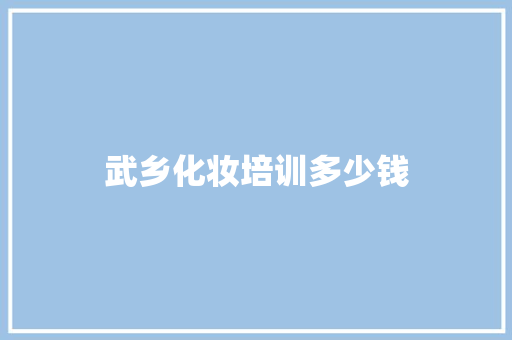 武乡化妆培训多少钱